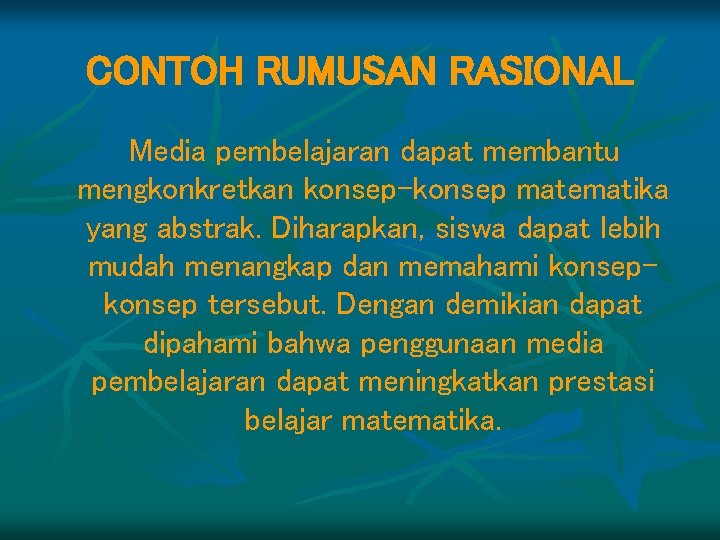 CONTOH RUMUSAN RASIONAL

Media pembelajaran dapat membantu mengkonkretkan konsep-konsep matematika yang abstrak. Diharapkan, siswa dapat lebih mudah menangkap dan memahami konsep-konsep tersebut. Dengan demikian dapat dipahami bahwa penggunaan media pembelajaran dapat meningkatkan prestasi belajar matematika.